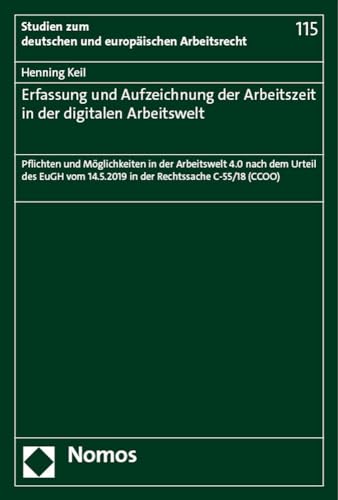 Studien zum deutschen und europäischen Arbeitsrecht

115

Henning Keil

Erfassung und Aufzeichnung der Arbeitszeit in der digitalen Arbeitswelt

Pflichten und Möglichkeiten in der Arbeitswelt 4.0 nach dem Urteil des EuGH vom 14.5.2019 in der Rechtssache C-55/18 (CCOO)

Nomos